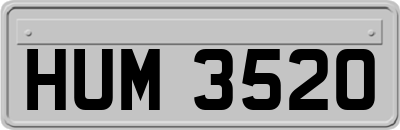 HUM 3520